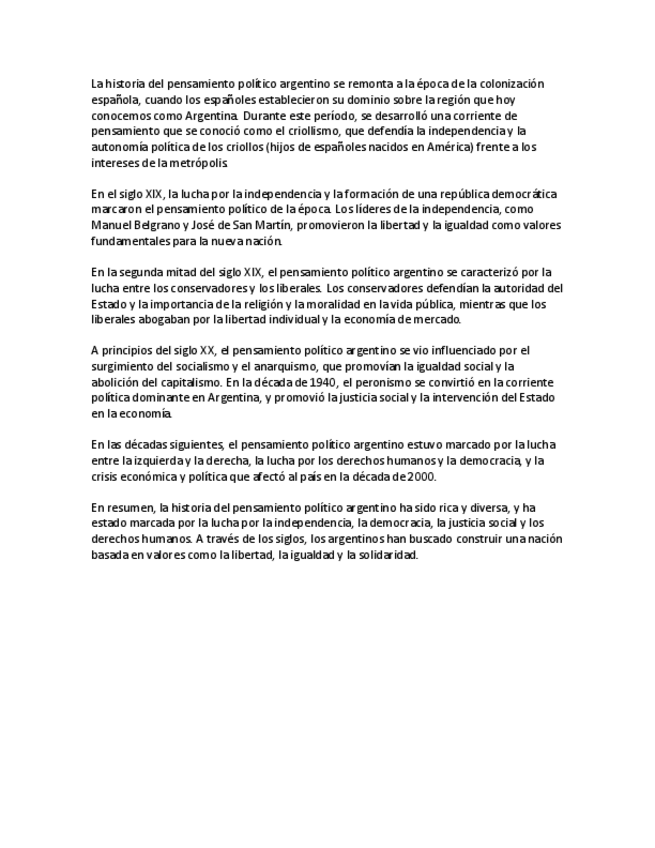 La historia del pensamiento político argentino se remonta a la época de la colonización española, cuando los españoles establecieron su dominio sobre la región que hoy conocemos como Argentina. Durante este período, se desarrolló una corriente de pensamiento que se conoció como el criollismo, que defendía la independencia y la autonomía política de los criollos (hijos de españoles nacidos en América) frente a los intereses de la metrópolis.

En el siglo XIX, la lucha por la independencia y la formación de una república democrática marcaron el pensamiento político de la época. Los líderes de la independencia, como Manuel Belgrano y José de San Martín, promovieron la libertad y la igualdad como valores fundamentales para la nueva nación.

En la segunda mitad del siglo XIX, el pensamiento político argentino se caracterizó por la lucha entre los conservadores y los liberales. Los conservadores defendían la autoridad del Estado y la importancia de la religión y la moralidad en la vida pública, mientras que los liberales abogaban por la libertad individual y la economía de mercado.

A principios del siglo XX, el pensamiento político argentino se vio influenciado por el surgimiento del socialismo y el anarquismo, que promovían la igualdad social y la abolición del capitalismo. En la década de 1940, el peronismo se convirtió en la corriente política dominante en Argentina, y promovió la justicia social y la intervención del Estado en la economía.

En las décadas siguientes, el pensamiento político argentino estuvo marcado por la lucha entre la izquierda y la derecha, la lucha por los derechos humanos y la democracia, y la crisis económica y política que afectó al país en la década de 2000.

En resumen, la historia del pensamiento político argentino ha sido rica y diversa, y ha estado marcada por la lucha por la independencia, la democracia, la justicia social y los derechos humanos. A través de los siglos, los argentinos han buscado construir una nación basada en valores como la libertad, la igualdad y la solidaridad.